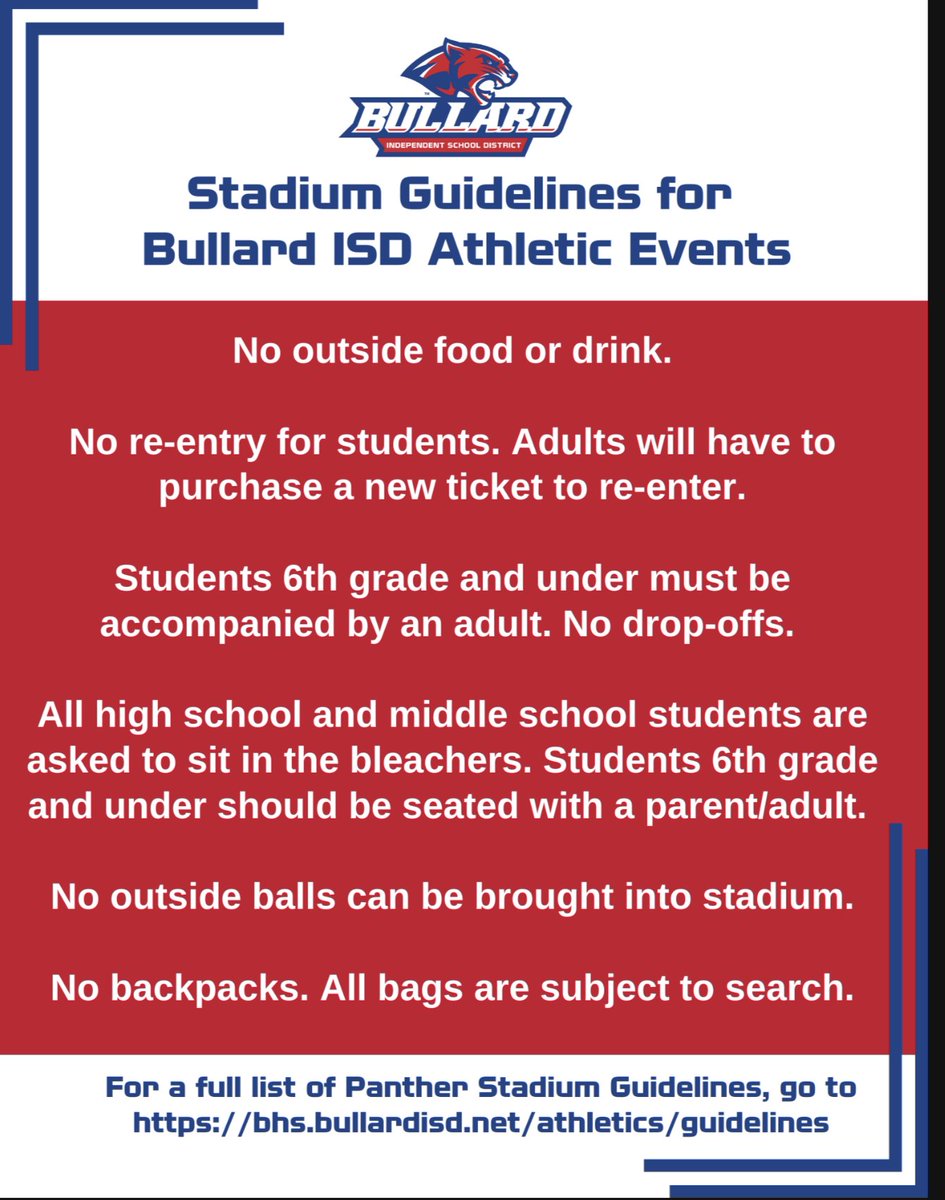 BULLARD
INDEPENDENT SCHOOL DISTRICT

Stadium Guidelines for Bullard ISD Athletic Events

No outside food or drink.

No re-entry for students. Adults will have to purchase a new ticket to re-enter.

Students 6th grade and under must be accompanied by an adult. No drop-offs.

All high school and middle school students are asked to sit in the bleachers. Students 6th grade and under should be seated with a parent/adult.

No outside balls can be brought into stadium.

No backpacks. All bags are subject to search.

For a full list of Panther Stadium Guidelines, go to https://bhs.bullardisd.net/athletics/guidelines